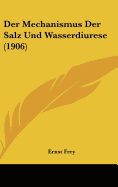 Der Mechanismus Der Salz Und Wasserdiurese (1906)

Ernst Frey